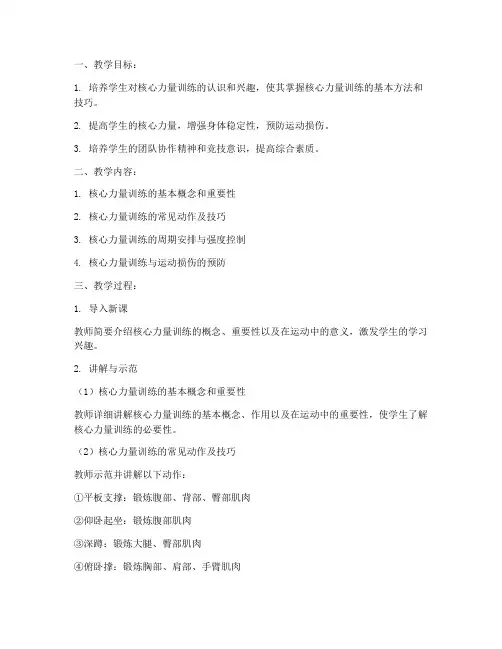 一、教学目标：

1. 培养学生对核心力量训练的认识和兴趣，使其掌握核心力量训练的基本方法和技巧。

2. 提高学生的核心力量，增强身体稳定性，预防运动损伤。

3. 培养学生的团队协作精神和竞技意识，提高综合素质。

二、教学内容：

1. 核心力量训练的基本概念和重要性

2. 核心力量训练的常见动作及技巧

3. 核心力量训练的周期安排与强度控制

4. 核心力量训练与运动损伤的预防

三、教学过程：

1. 导入新课

教师简要介绍核心力量训练的概念、重要性以及在运动中的意义，激发学生的学习兴趣。

2. 讲解与示范

（1）核心力量训练的基本概念和重要性

教师详细讲解核心力量训练的基本概念、作用以及在运动中的重要性，使学生了解核心力量训练的必要性。

（2）核心力量训练的常见动作及技巧

教师示范并讲解以下动作：

①平板支撑：锻炼腹部、背部、臀部肌肉

②仰卧起坐：锻炼腹部肌肉

③深蹲：锻炼大腿、臀部肌肉

④俯卧撑：锻炼胸部、肩部、手臂肌肉